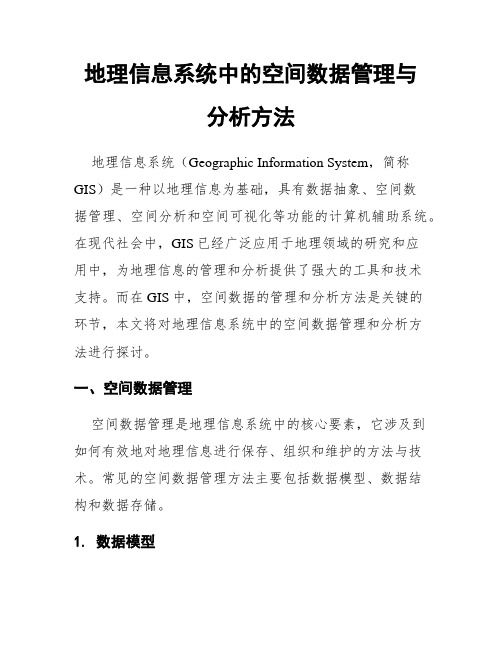 地理信息系统中的空间数据管理与分析方法

地理信息系统（Geographic Information System，简称GIS）是一种以地理信息为基础，具有数据抽象、空间数据管理、空间分析和空间可视化等功能的计算机辅助系统。在现代社会中，GIS已经广泛应用于地理领域的研究和应用中，为地理信息的管理和分析提供了强大的工具和技术支持。而在GIS中，空间数据的管理和分析方法是关键的环节，本文将对地理信息系统中的空间数据管理和分析方法进行探讨。

一、空间数据管理

空间数据管理是地理信息系统中的核心要素，它涉及到如何有效地对地理信息进行保存、组织和维护的方法与技术。常见的空间数据管理方法主要包括数据模型、数据结构和数据存储。

1. 数据模型